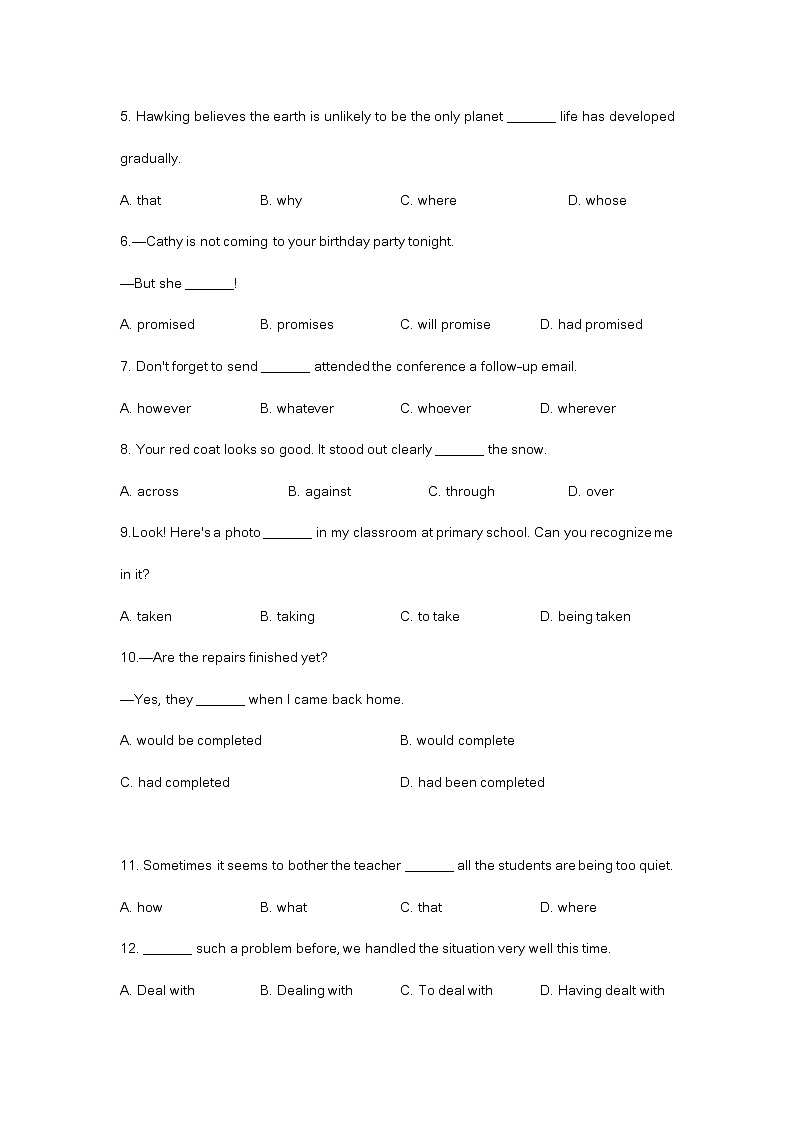 5. Hawking believes the earth is unlikely to be the only planet _______ life has developed gradually.

A. that B. why C. where D. whose

6.—Cathy is not coming to your birthday party tonight.

—But she _______!

A. promised B. promises C. will promise D. had promised

7. Don't forget to send _______ attended the conference a follow-up email.

A. however B. whatever C. whoever D. wherever

8. Your red coat looks so good. It stood out clearly _______ the snow.

A. across B. against C. through D. over

9.Look! Here's a photo _______ in my classroom at primary school. Can you recognize me in it?

A. taken B. taking C. to take D. being taken

10.—Are the repairs finished yet?

—Yes, they _______ when I came back home.

A. would be completed B. would complete

C. had completed D. had been completed

11. Sometimes it seems to bother the teacher _______ all the students are being too quiet.

A. how B. what C. that D. where

12. _______ such a problem before, we handled the situation very well this time.

A. Deal with B. Dealing with C. To deal with D. Having dealt with